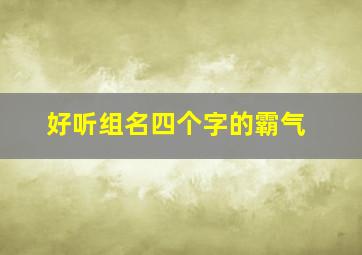 好听组名四个字的霸气